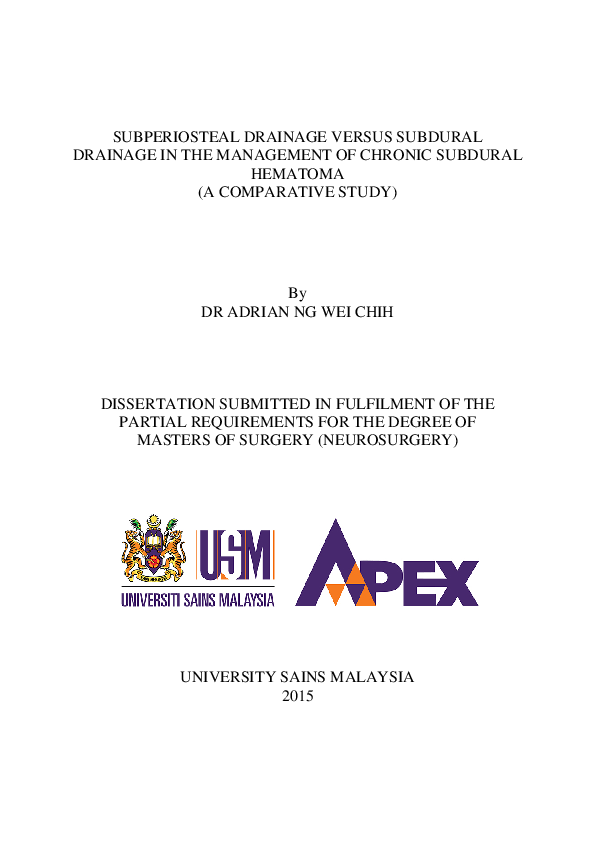 SUBPERIOSTEAL DRAINAGE VERSUS SUBDURAL DRAINAGE IN THE MANAGEMENT OF CHRONIC SUBDURAL HEMATOMA
(A COMPARATIVE STUDY)

By
DR ADRIAN NG WEI CHIH

DISSERTATION SUBMITTED IN FULFILMENT OF THE PARTIAL REQUIREMENTS FOR THE DEGREE OF MASTERS OF SURGERY (NEUROSURGERY)

USM
UNIVERSITI SAINS MALAYSIA

APEX

UNIVERSITY SAINS MALAYSIA
2015